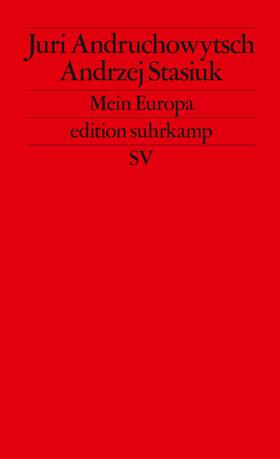 Juri Andruchowytsch
Andrzej Stasiuk

Mein Europa

edition suhrkamp

SV